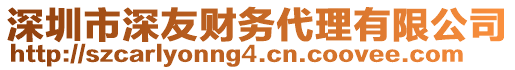 深圳市深友财务代理有限公司
http://szcarlyonng4.cn.coovee.com